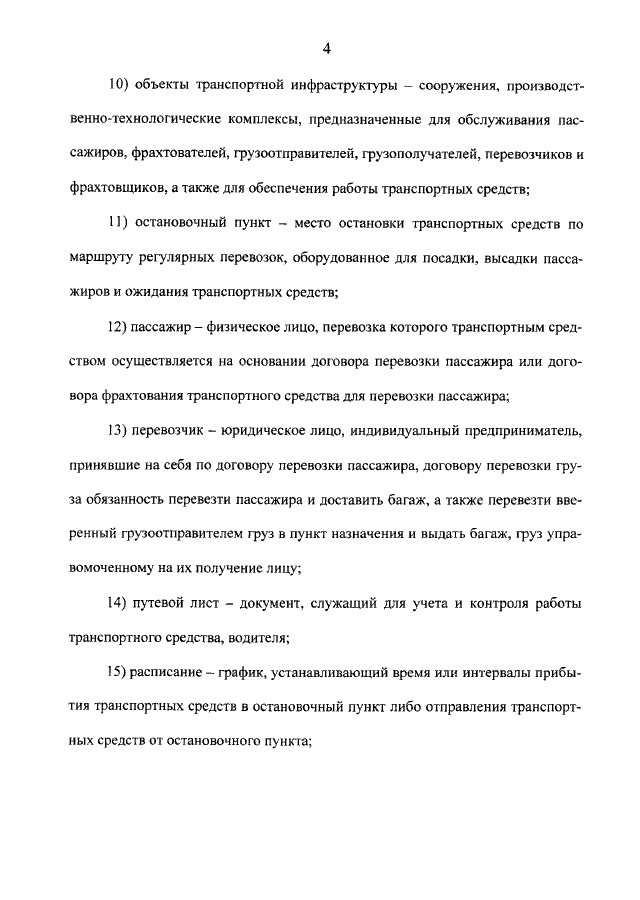 4

10) объекты транспортной инфраструктуры – сооружения, производственно-технологические комплексы, предназначенные для обслуживания пассажиров, фрахтователей, грузоотправителей, грузополучателей, перевозчиков и фрахтовщиков, а также для обеспечения работы транспортных средств;

11) остановочный пункт – место остановки транспортных средств по маршруту регулярных перевозок, оборудованное для посадки, высадки пассажиров и ожидания транспортных средств;

12) пассажир – физическое лицо, перевозка которого транспортным средством осуществляется на основании договора перевозки пассажира или договора фрахтования транспортного средства для перевозки пассажира;

13) перевозчик – юридическое лицо, индивидуальный предприниматель, принявшие на себя по договору перевозки пассажира, договору перевозки груза обязанность перевезти пассажира и доставить багаж, а также перевезти вверенный грузоотправителем груз в пункт назначения и выдать багаж, груз управомоченному на их получение лицу;

14) путевой лист – документ, служащий для учета и контроля работы транспортного средства, водителя;

15) расписание – график, устанавливающий время или интервалы прибытия транспортных средств в остановочный пункт либо отправления транспортных средств от остановочного пункта;